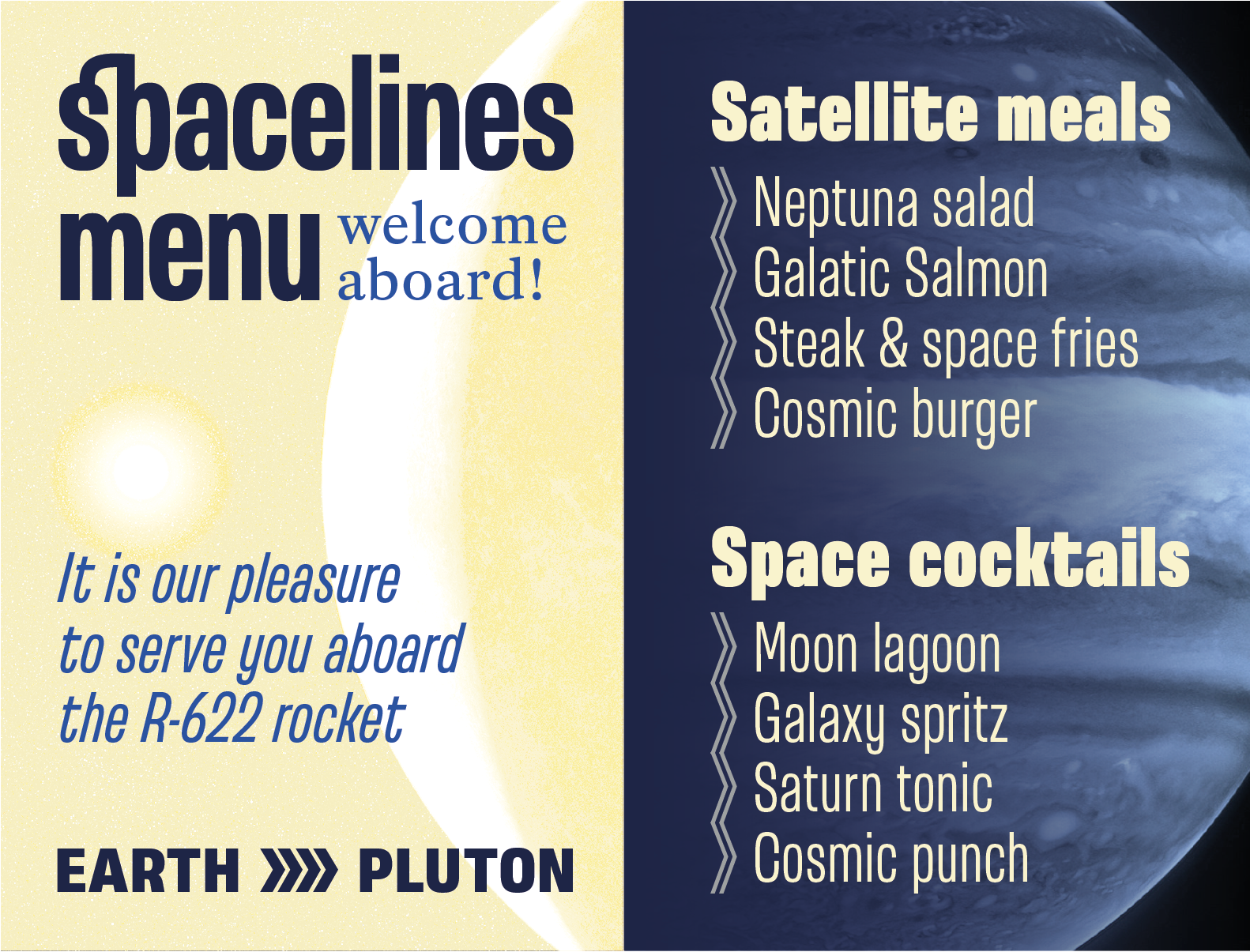 Spacelines menu

welcome aboard!

It is our pleasure to serve you aboard the R-622 rocket

EARTH »» PLUTON

Satellite meals

Neptuna salad
Galatic Salmon
Steak & space fries
Cosmic burger

Space cocktails

Moon lagoon
Galaxy spritz
Saturn tonic
Cosmic punch